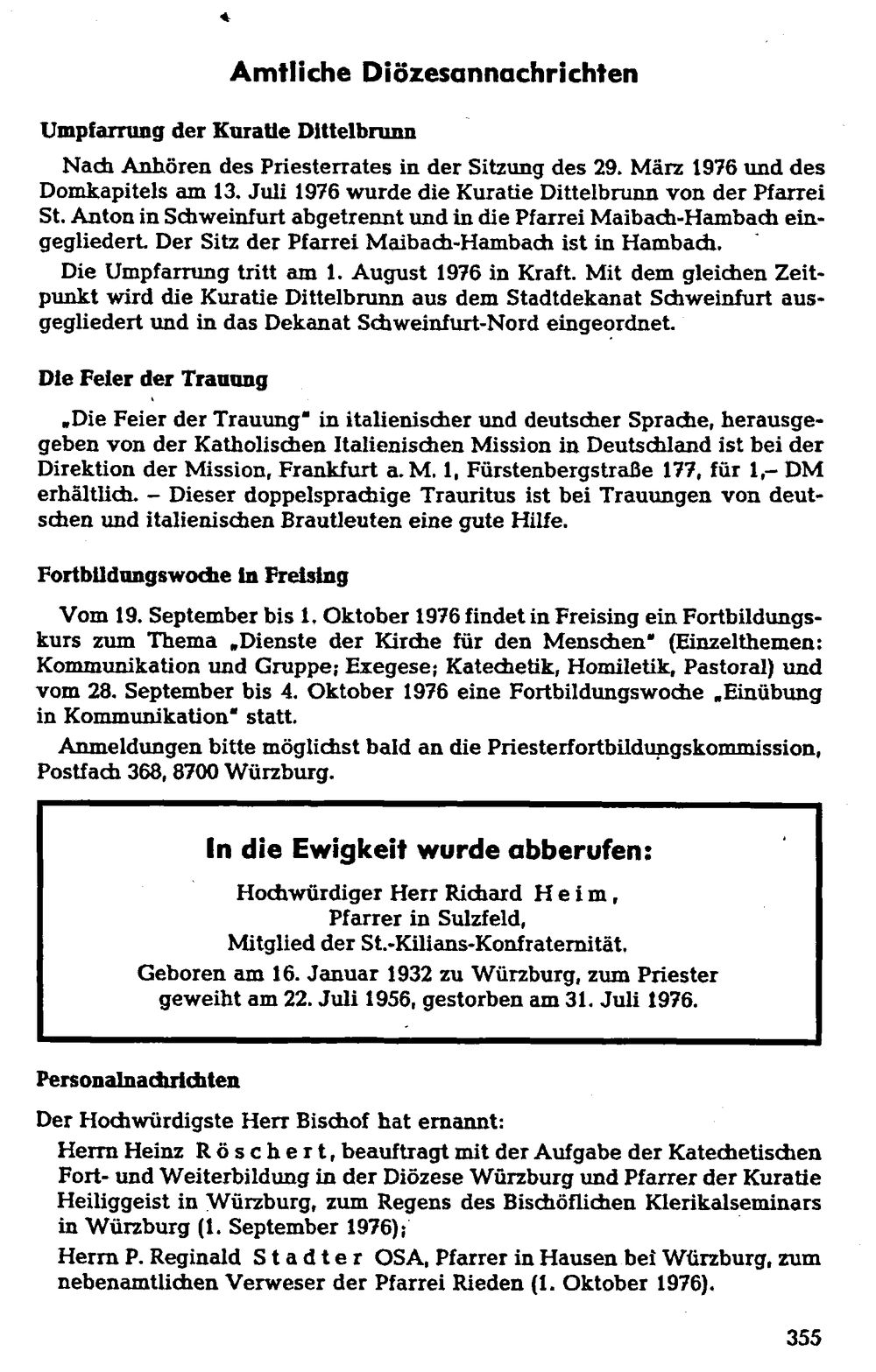 Amtliche Diözesannachrichten

Umpfarrung der Kuratie Dittelbrunn

Nach Anhören des Priesterrates in der Sitzung des 29. März 1976 und des Domkapitels am 13. Juli 1976 wurde die Kuratie Dittelbrunn von der Pfarrei St. Anton in Schweinfurt abgetrennt und in die Pfarrei Maibach-Hambach eingegliedert. Der Sitz der Pfarrei Maibach-Hambach ist in Hambach.

Die Umpfarrung tritt am 1. August 1976 in Kraft. Mit dem gleichen Zeitpunkt wird die Kuratie Dittelbrunn aus dem Stadtdekanat Schweinfurt ausgegliedert und in das Dekanat Schweinfurt-Nord eingeordnet.

Die Feier der Trauung

„Die Feier der Trauung" in italienischer und deutscher Sprache, herausgegeben von der Katholischen Italienischen Mission in Deutschland ist bei der Direktion der Mission, Frankfurt a. M. 1, Fürstenbergstraße 177, für 1,– DM erhältlich. – Dieser doppelsprachige Trauritus ist bei Trauungen von deutschen und italienischen Brautleuten eine gute Hilfe.

Fortbildungswoche in Freising

Vom 19. September bis 1. Oktober 1976 findet in Freising ein Fortbildungskurs zum Thema „Dienste der Kirche für den Menschen" (Einzelthemen: Kommunikation und Gruppe; Exegese; Katechetik, Homiletik, Pastoral) und vom 28. September bis 4. Oktober 1976 eine Fortbildungswoche „Einübung in Kommunikation" statt.

Anmeldungen bitte möglichst bald an die Priesterfortbildungskommission, Postfach 368, 8700 Würzburg.

In die Ewigkeit wurde abberufen:

Hochwürdiger Herr Richard Heim,
Pfarrer in Sulzfeld,
Mitglied der St.-Kilians-Konfraternität.
Geboren am 16. Januar 1932 zu Würzburg, zum Priester geweiht am 22. Juli 1956, gestorben am 31. Juli 1976.

Personalnachrichten

Der Hochwürdigste Herr Bischof hat ernannt:

Herrn Heinz Röschert, beauftragt mit der Aufgabe der Katechetischen Fort- und Weiterbildung in der Diözese Würzburg und Pfarrer der Kuratie Heiliggeist in Würzburg, zum Regens des Bischöflichen Klerikalseminars in Würzburg (1. September 1976);

Herrn P. Reginald Stadter OSA, Pfarrer in Hausen bei Würzburg, zum nebenamtlichen Verweser der Pfarrei Rieden (1. Oktober 1976).

355